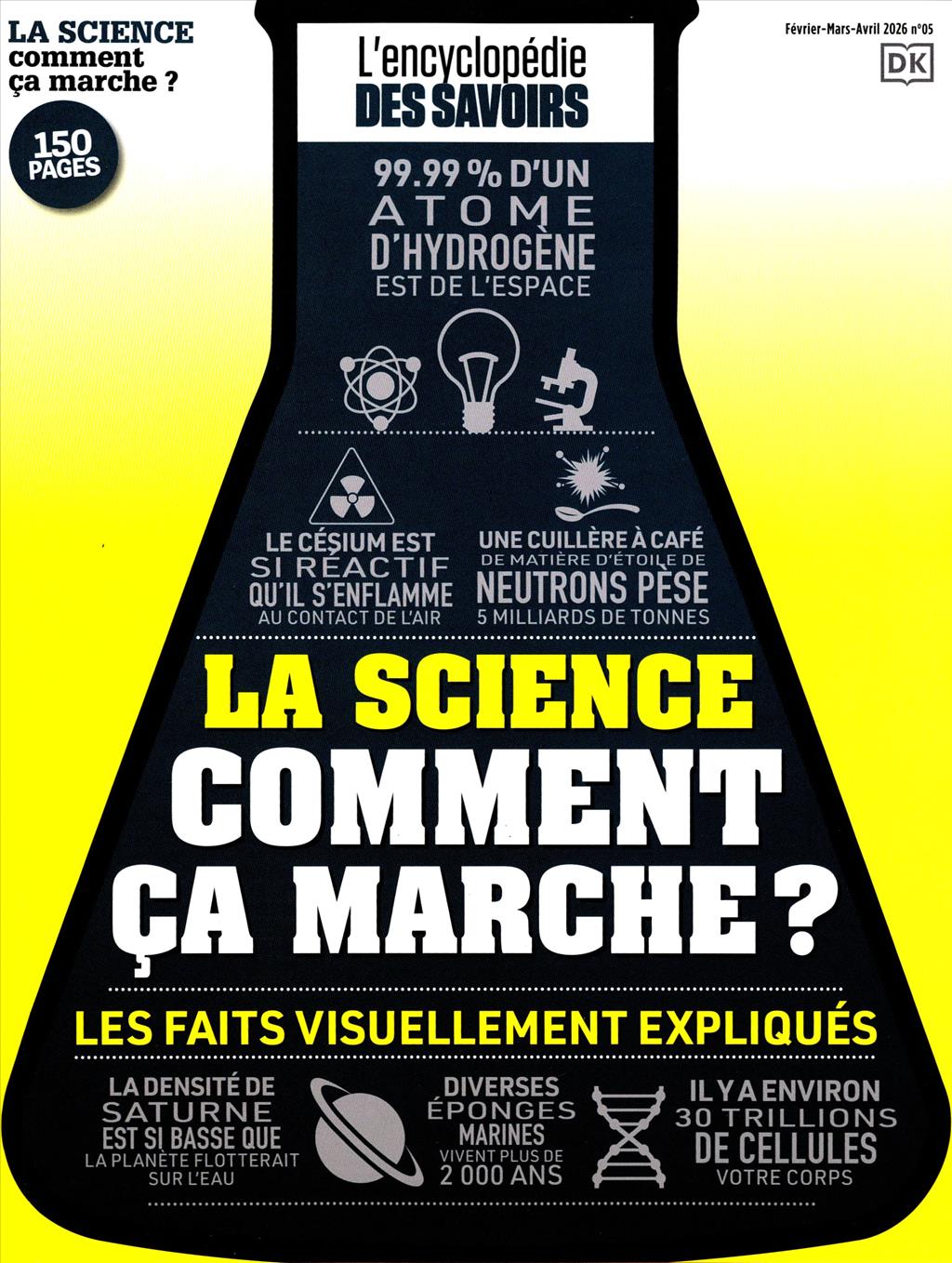 LA SCIENCE
comment
ça marche ?

150
PAGES

L'encyclopédie
DES SAVOIRS

Février-Mars-Avril 2026 n°05

DK

99.99 % D'UN
ATOME
D'HYDROGÈNE
EST DE L'ESPACE

LE CÉSIUM EST
SI RÉACTIF
QU'IL S'ENFLAMME
AU CONTACT DE L'AIR

UNE CUILLÈRE À CAFÉ
DE MATIÈRE D'ÉTOILE DE
NEUTRONS PÈSE
5 MILLIARDS DE TONNES

LA SCIENCE
COMMENT
ÇA MARCHE ?

LES FAITS VISUELLEMENT EXPLIQUÉS

LA DENSITÉ DE
SATURNE
EST SI BASSE QUE
LA PLANÈTE FLOTTERAIT
SUR L'EAU

DIVERSES
ÉPONGES
MARINES
VIVENT PLUS DE
2 000 ANS

IL Y A ENVIRON
30 TRILLIONS
DE CELLULES
VOTRE CORPS